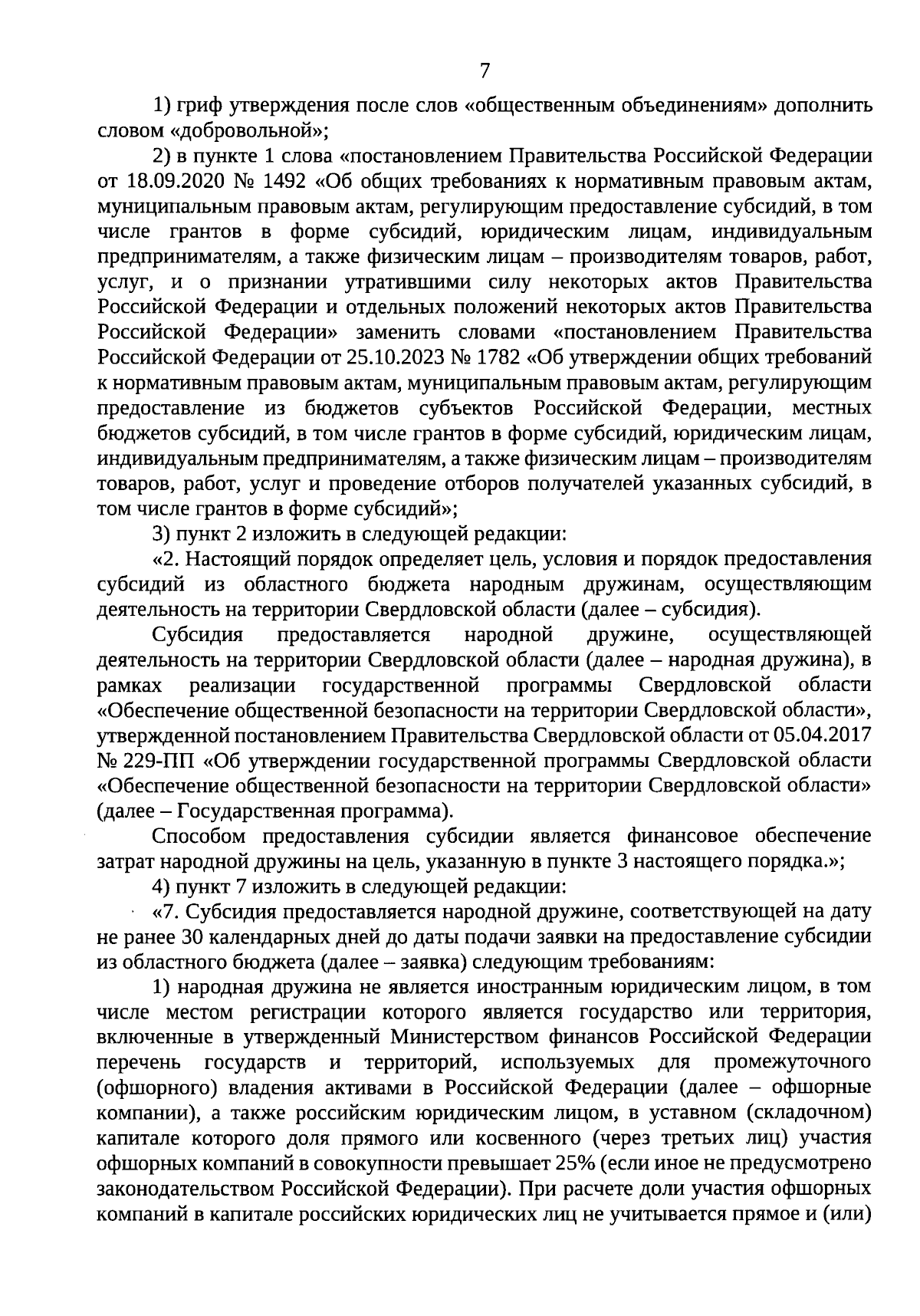 7

1) гриф утверждения после слов «общественным объединениям» дополнить словом «добровольной»;

2) в пункте 1 слова «постановлением Правительства Российской Федерации от 18.09.2020 № 1492 «Об общих требованиях к нормативным правовым актам, муниципальным правовым актам, регулирующим предоставление субсидий, в том числе грантов в форме субсидий, юридическим лицам, индивидуальным предпринимателям, а также физическим лицам – производителям товаров, работ, услуг, и о признании утратившими силу некоторых актов Правительства Российской Федерации и отдельных положений некоторых актов Правительства Российской Федерации» заменить словами «постановлением Правительства Российской Федерации от 25.10.2023 № 1782 «Об утверждении общих требований к нормативным правовым актам, муниципальным правовым актам, регулирующим предоставление из бюджетов субъектов Российской Федерации, местных бюджетов субсидий, в том числе грантов в форме субсидий, юридическим лицам, индивидуальным предпринимателям, а также физическим лицам – производителям товаров, работ, услуг и проведение отборов получателей указанных субсидий, в том числе грантов в форме субсидий»;

3) пункт 2 изложить в следующей редакции:

«2. Настоящий порядок определяет цель, условия и порядок предоставления субсидий из областного бюджета народным дружинам, осуществляющим деятельность на территории Свердловской области (далее – субсидия).

Субсидия предоставляется народной дружине, осуществляющей деятельность на территории Свердловской области (далее – народная дружина), в рамках реализации государственной программы Свердловской области «Обеспечение общественной безопасности на территории Свердловской области», утвержденной постановлением Правительства Свердловской области от 05.04.2017 № 229-ПП «Об утверждении государственной программы Свердловской области «Обеспечение общественной безопасности на территории Свердловской области» (далее – Государственная программа).

Способом предоставления субсидии является финансовое обеспечение затрат народной дружины на цель, указанную в пункте 3 настоящего порядка.»;

4) пункт 7 изложить в следующей редакции:

«7. Субсидия предоставляется народной дружине, соответствующей на дату не ранее 30 календарных дней до даты подачи заявки на предоставление субсидии из областного бюджета (далее – заявка) следующим требованиям:

1) народная дружина не является иностранным юридическим лицом, в том числе местом регистрации которого является государство или территория, включенные в утвержденный Министерством финансов Российской Федерации перечень государств и территорий, используемых для промежуточного (офшорного) владения активами в Российской Федерации (далее – офшорные компании), а также российским юридическим лицом, в уставном (складочном) капитале которого доля прямого или косвенного (через третьих лиц) участия офшорных компаний в совокупности превышает 25% (если иное не предусмотрено законодательством Российской Федерации). При расчете доли участия офшорных компаний в капитале российских юридических лиц не учитывается прямое и (или)